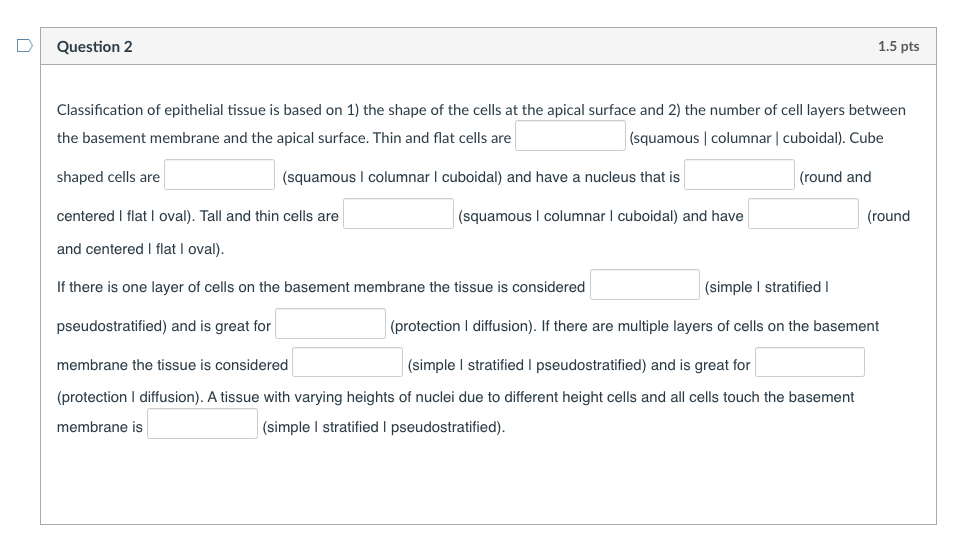 Question 2

1.5 pts

Classification of epithelial tissue is based on 1) the shape of the cells at the apical surface and 2) the number of cell layers between the basement membrane and the apical surface. Thin and flat cells are (squamous | columnar | cuboidal). Cube shaped cells are (squamous I columnar I cuboidal) and have a nucleus that is (round and centered I flat I oval). Tall and thin cells are (squamous I columnar I cuboidal) and have (round and centered I flat I oval).

If there is one layer of cells on the basement membrane the tissue is considered (simple I stratified I pseudostratified) and is great for (protection I diffusion). If there are multiple layers of cells on the basement membrane the tissue is considered (simple I stratified I pseudostratified) and is great for (protection I diffusion). A tissue with varying heights of nuclei due to different height cells and all cells touch the basement membrane is (simple I stratified I pseudostratified).